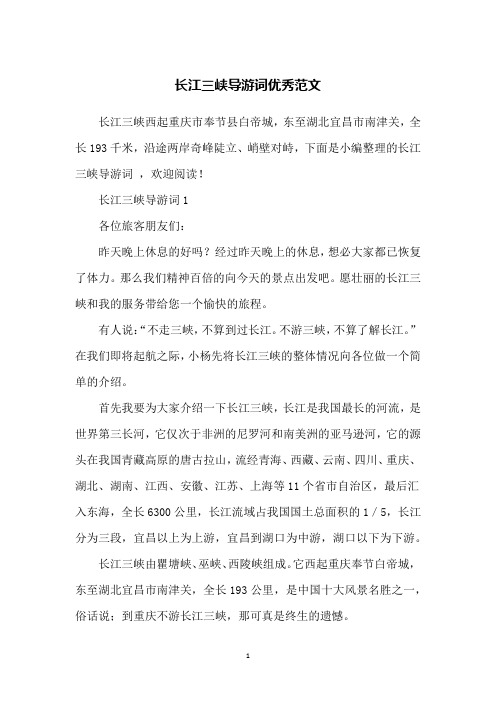 长江三峡导游词优秀范文

长江三峡西起重庆市奉节县白帝城，东至湖北宜昌市南津关，全长 193 千米，沿途两岸奇峰陡立、峭壁对峙，下面是小编整理的长江三峡导游词 ，欢迎阅读！

长江三峡导游词 1

各位旅客朋友们：

昨天晚上休息的好吗？经过昨天晚上的休息，想必大家都已恢复了体力。那么我们精神百倍的向今天的景点出发吧。愿壮丽的长江三峡和我的服务带给您一个愉快的旅程。

有人说：“不走三峡，不算到过长江。不游三峡，不算了解长江。”在我们即将起航之际，小杨先将长江三峡的整体情况向各位做一个简单的介绍。

首先我要为大家介绍一下长江三峡，长江是我国最长的河流，是世界第三长河，它仅次于非洲的尼罗河和南美洲的亚马逊河，它的源头在我国青藏高原的唐古拉山，流经青海、西藏、云南、四川、重庆、湖北、湖南、江西、安徽、江苏、上海等 11 个省市自治区，最后汇入东海，全长 6300 公里，长江流域占我国国土总面积的 1 / 5，长江分为三段，宜昌以上为上游，宜昌到湖口为中游，湖口以下为下游。

长江三峡由瞿塘峡、巫峡、西陵峡组成。它西起重庆奉节白帝城，东至湖北宜昌市南津关，全长 193 公里，是中国十大风景名胜之一，俗话说：到重庆不游长江三峡，那可真是终生的遗憾。

1